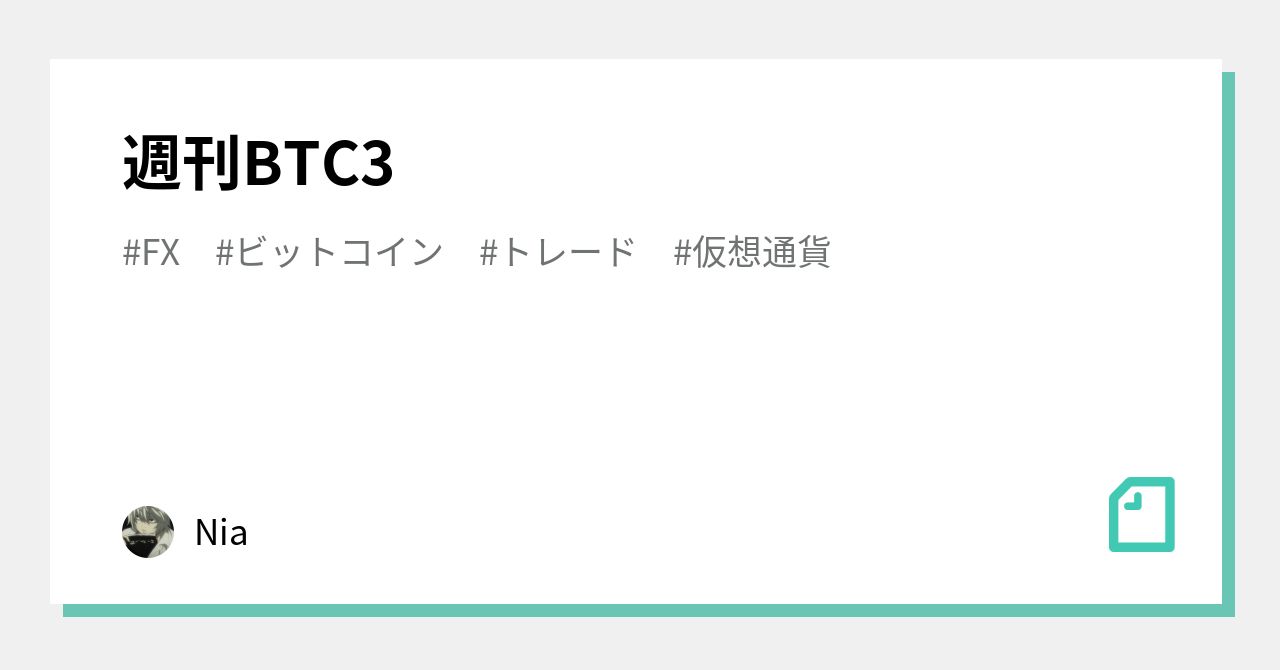 週刊BTC3

#FX #ビットコイン #トレード #仮想通貨

Nia